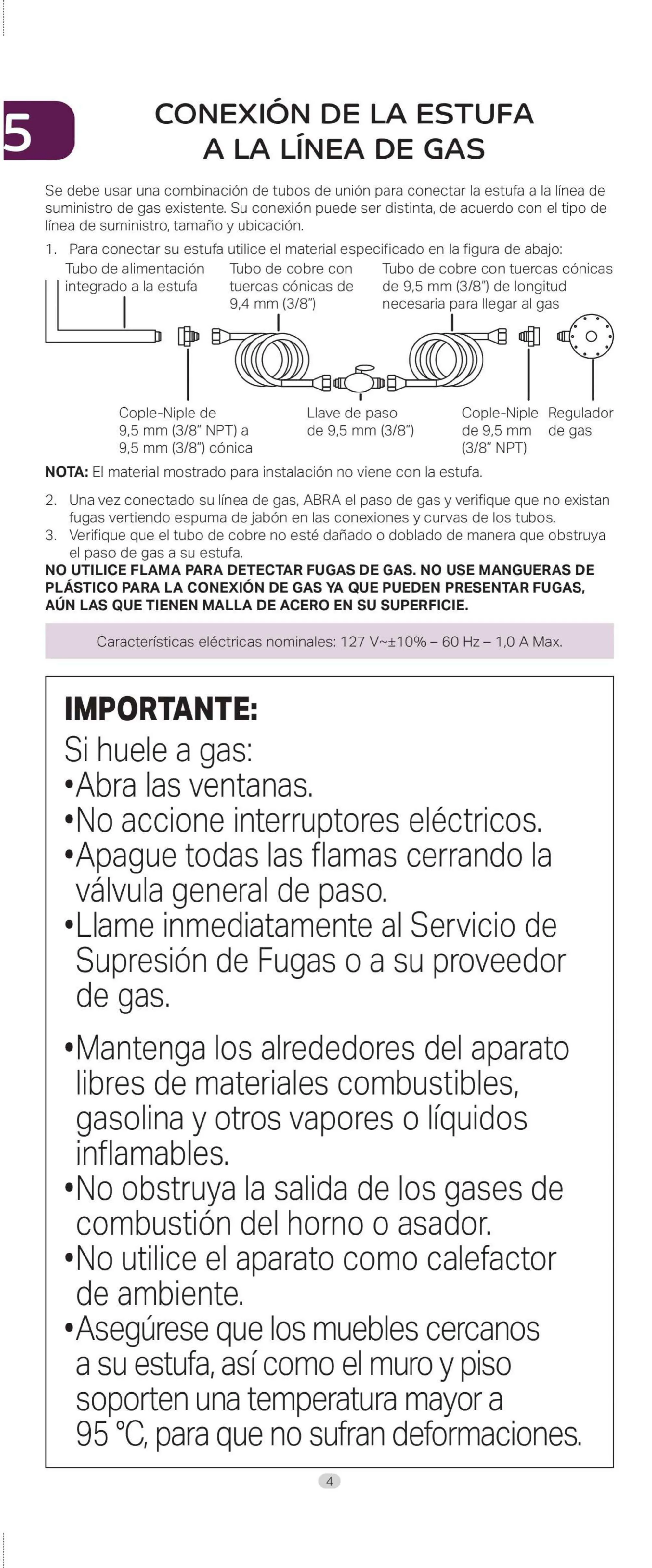 5

CONEXIÓN DE LA ESTUFA A LA LÍNEA DE GAS

Se debe usar una combinación de tubos de unión para conectar la estufa a la línea de suministro de gas existente. Su conexión puede ser distinta, de acuerdo con el tipo de línea de suministro, tamaño y ubicación.

1. Para conectar su estufa utilice el material especificado en la figura de abajo:

Tubo de alimentación integrado a la estufa

Tubo de cobre con tuercas cónicas de 9,4 mm (3/8")

Tubo de cobre con tuercas cónicas de 9,5 mm (3/8") de longitud necesaria para llegar al gas

Cople-Niple de 9,5 mm (3/8" NPT) a 9,5 mm (3/8") cónica

Llave de paso de 9,5 mm (3/8")

Cople-Niple de 9,5 mm (3/8" NPT)

Regulador de gas

NOTA: El material mostrado para instalación no viene con la estufa.

2. Una vez conectado su línea de gas, ABRA el paso de gas y verifique que no existan fugas vertiendo espuma de jabón en las conexiones y curvas de los tubos.
3. Verifique que el tubo de cobre no esté dañado o doblado de manera que obstruya el paso de gas a su estufa.

NO UTILICE FLAMA PARA DETECTAR FUGAS DE GAS. NO USE MANGUERAS DE PLÁSTICO PARA LA CONEXIÓN DE GAS YA QUE PUEDEN PRESENTAR FUGAS, AÚN LAS QUE TIENEN MALLA DE ACERO EN SU SUPERFICIE.

Características eléctricas nominales: 127 V~±10% – 60 Hz – 1,0 A Max.

IMPORTANTE:
Si huele a gas:
•Abra las ventanas.
•No accione interruptores eléctricos.
•Apague todas las flamas cerrando la válvula general de paso.
•Llame inmediatamente al Servicio de Supresión de Fugas o a su proveedor de gas.

•Mantenga los alrededores del aparato libres de materiales combustibles, gasolina y otros vapores o líquidos inflamables.
•No obstruya la salida de los gases de combustión del horno o asador.
•No utilice el aparato como calefactor de ambiente.
•Asegúrese que los muebles cercanos a su estufa, así como el muro y piso soporten una temperatura mayor a 95 °C, para que no sufran deformaciones.

4